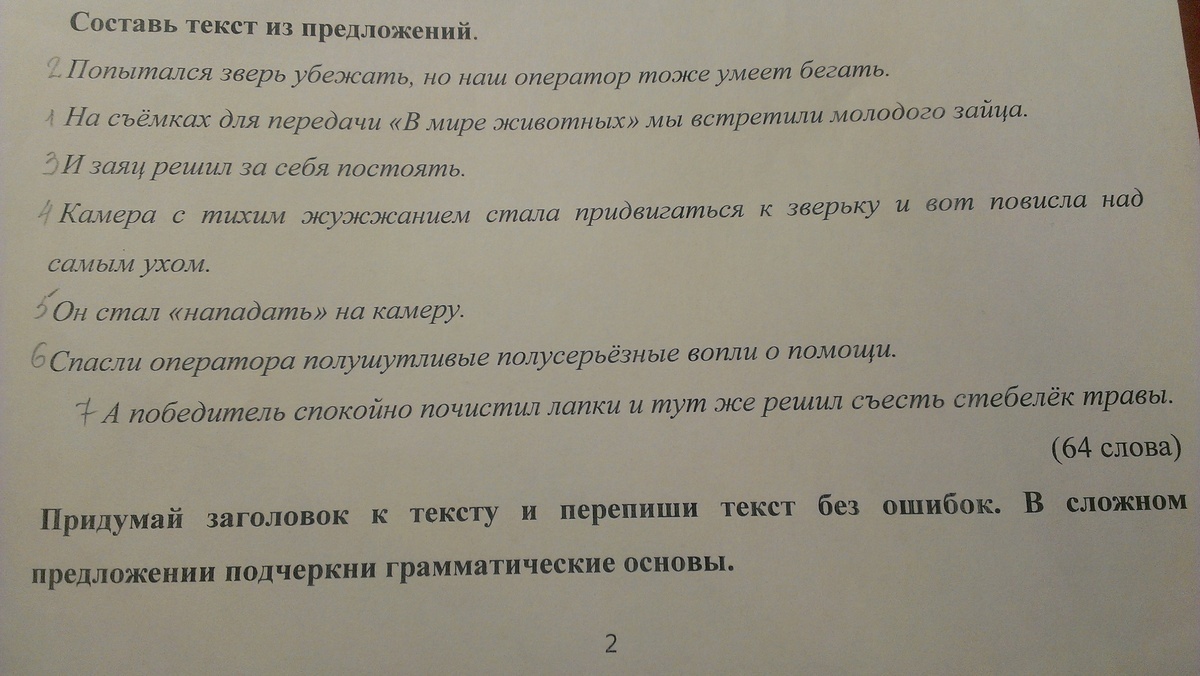 Составь текст из предложений.

2 Попытался зверь убежать, но наш оператор тоже умеет бегать.

1 На съёмках для передачи «В мире животных» мы встретили молодого зайца.

3 И заяц решил за себя постоять.

4 Камера с тихим жужжанием стала придвигаться к зверьку и вот повисла над самым ухом.

5 Он стал «нападать» на камеру.

6 Спасли оператора полушутливые полусерьёзные вопли о помощи.

7 А победитель спокойно почистил лапки и тут же решил съесть стебелёк травы.

(64 слова)

Придумай заголовок к тексту и перепиши текст без ошибок. В сложном предложении подчеркни грамматические основы.

2